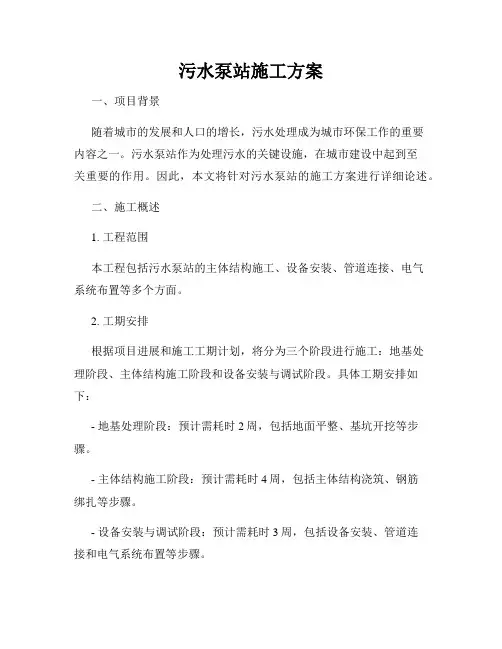 污水泵站施工方案

一、项目背景

随着城市的发展和人口的增长，污水处理成为城市环保工作的重要内容之一。污水泵站作为处理污水的关键设施，在城市建设中起到至关重要的作用。因此，本文将针对污水泵站的施工方案进行详细论述。

二、施工概述

1. 工程范围

本工程包括污水泵站的主体结构施工、设备安装、管道连接、电气系统布置等多个方面。

2. 工期安排

根据项目进展和施工工期计划，将分为三个阶段进行施工：地基处理阶段、主体结构施工阶段和设备安装与调试阶段。具体工期安排如下：

- 地基处理阶段：预计需耗时 2 周，包括地面平整、基坑开挖等步骤。

- 主体结构施工阶段：预计需耗时 4 周，包括主体结构浇筑、钢筋绑扎等步骤。

- 设备安装与调试阶段：预计需耗时 3 周，包括设备安装、管道连接和电气系统布置等步骤。